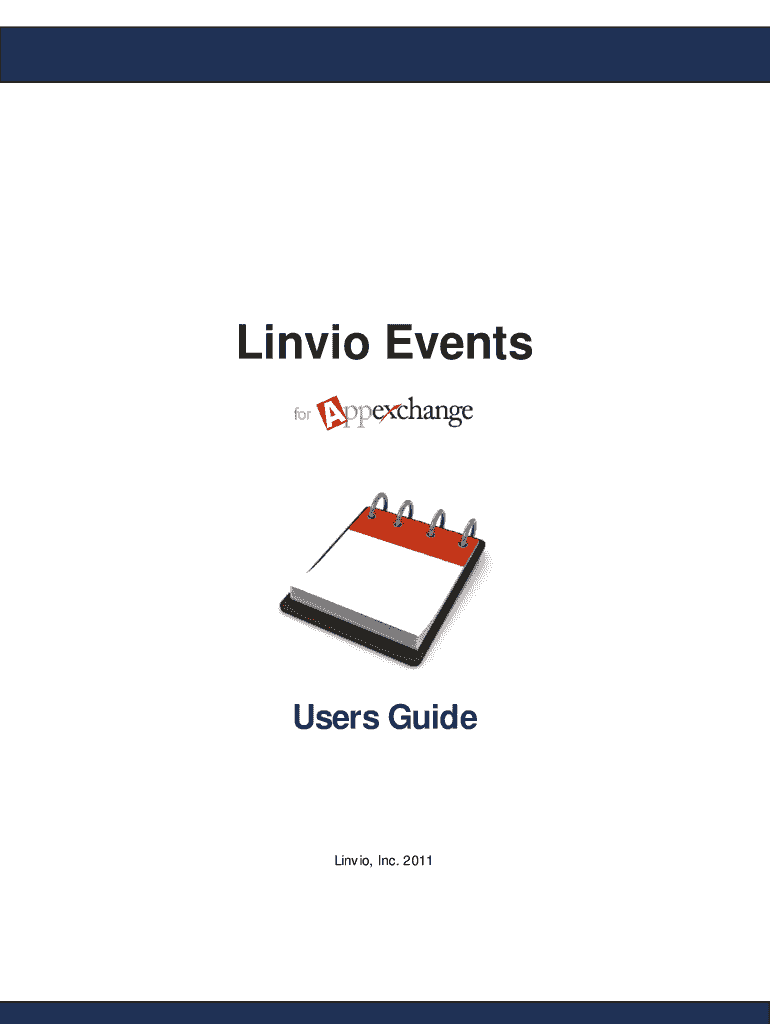 Linvio Events

for Appexchange

Users Guide

Linvio, Inc. 2011